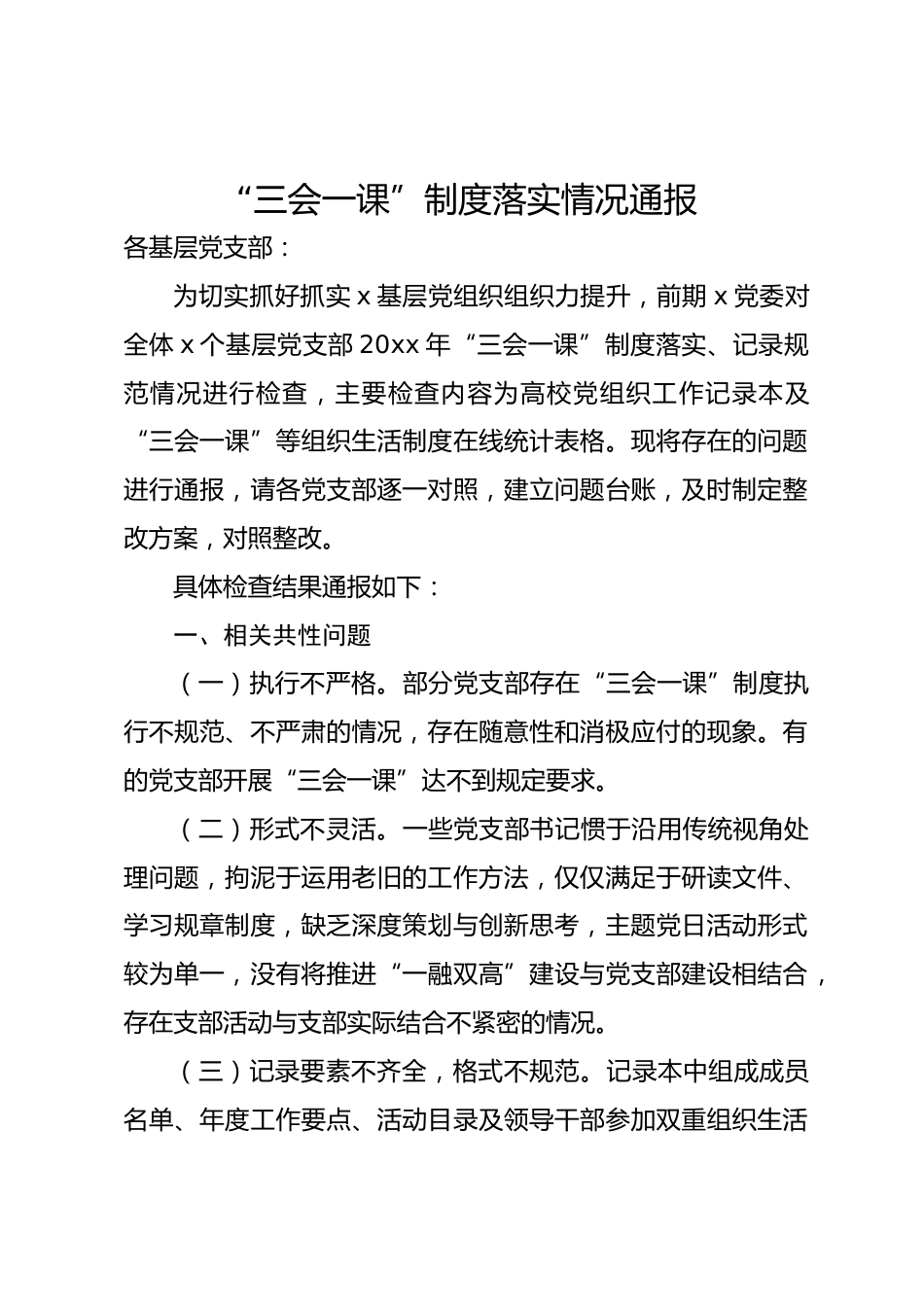 “三会一课”制度落实情况通报

各基层党支部：

为切实抓好抓实 x 基层党组织组织力提升，前期 x 党委对全体 x 个基层党支部 20xx 年“三会一课”制度落实、记录规范情况进行检查，主要检查内容为高校党组织工作记录本及“三会一课”等组织生活制度在线统计表格。现将存在的问题进行通报，请各党支部逐一对照，建立问题台账，及时制定整改方案，对照整改。

具体检查结果通报如下：

一、相关共性问题

（一）执行不严格。部分党支部存在“三会一课”制度执行不规范、不严肃的情况，存在随意性和消极应付的现象。有的党支部开展“三会一课”达不到规定要求。

（二）形式不灵活。一些党支部书记惯于沿用传统视角处理问题，拘泥于运用老旧的工作方法，仅仅满足于研读文件、学习规章制度，缺乏深度策划与创新思考，主题党日活动形式较为单一，没有将推进“一融双高”建设与党支部建设相结合，存在支部活动与支部实际结合不紧密的情况。

（三）记录要素不齐全，格式不规范。记录本中组成成员名单、年度工作要点、活动目录及领导干部参加双重组织生活